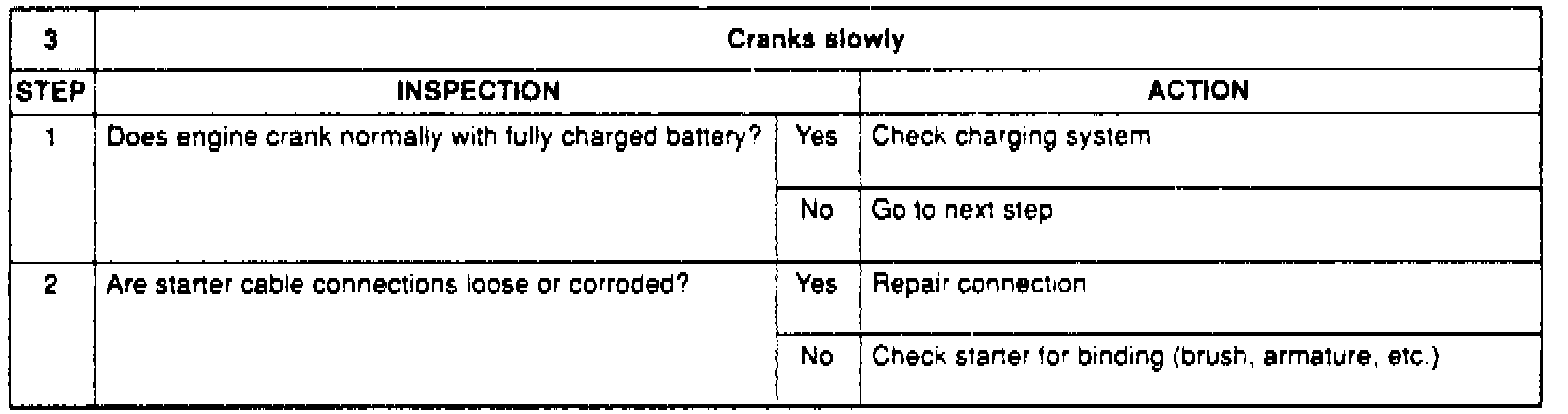 | 3 | Cranks slowly | | |
|---|---|---|---|
| STEP | INSPECTION | | ACTION |
| 1 | Does engine crank normally with fully charged battery? | Yes | Check charging system |
| | | No | Go to next step |
| 2 | Are starter cable connections loose or corroded? | Yes | Repair connection |
| | | No | Check starter for binding (brush, armature, etc.) |